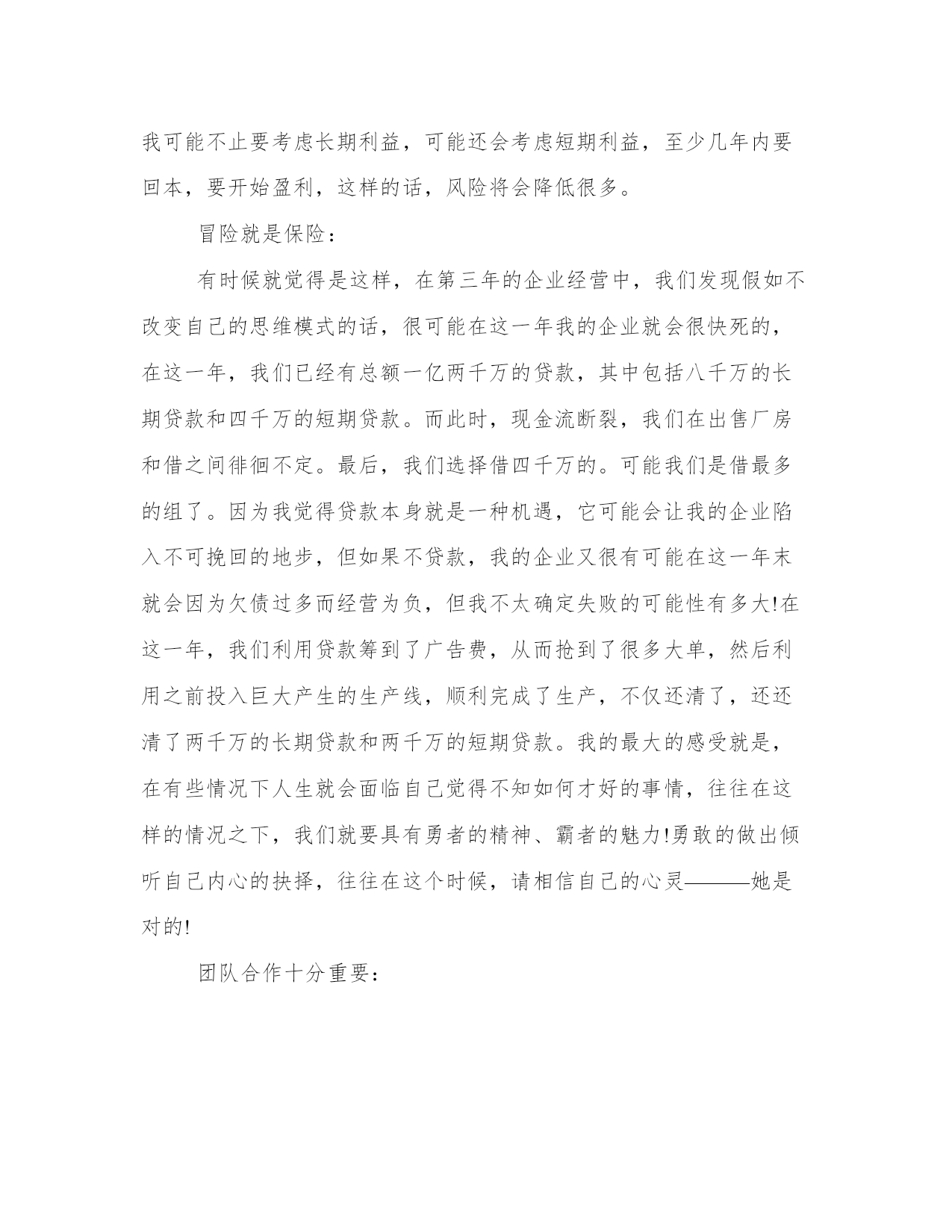 我可能不止要考虑长期利益，可能还会考虑短期利益，至少几年内要回本，要开始盈利，这样的话，风险将会降低很多。

冒险就是保险：

有时候就觉得是这样，在第三年的企业经营中，我们发现假如不改变自己的思维模式的话，很可能在这一年我的企业就会很快死的，在这一年，我们已经有总额一亿两千万的贷款，其中包括八千万的长期贷款和四千万的短期贷款。而此时，现金流断裂，我们在出售厂房和借之间徘徊不定。最后，我们选择借四千万的。可能我们是借最多的组了。因为我觉得贷款本身就是一种机遇，它可能会让我的企业陷入不可挽回的地步，但如果不贷款，我的企业又很有可能在这一年末就会因为欠债过多而经营为负，但我不太确定失败的可能性有多大!在这一年，我们利用贷款筹到了广告费，从而抢到了很多大单，然后利用之前投入巨大产生的生产线，顺利完成了生产，不仅还清了，还还清了两千万的长期贷款和两千万的短期贷款。我的最大的感受就是，在有些情况下人生就会面临自己觉得不知如何才好的事情，往往在这样的情况之下，我们就要具有勇者的精神、霸者的魅力!勇敢的做出倾听自己内心的抉择，往往在这个时候，请相信自己的心灵———她是对的!

团队合作十分重要：